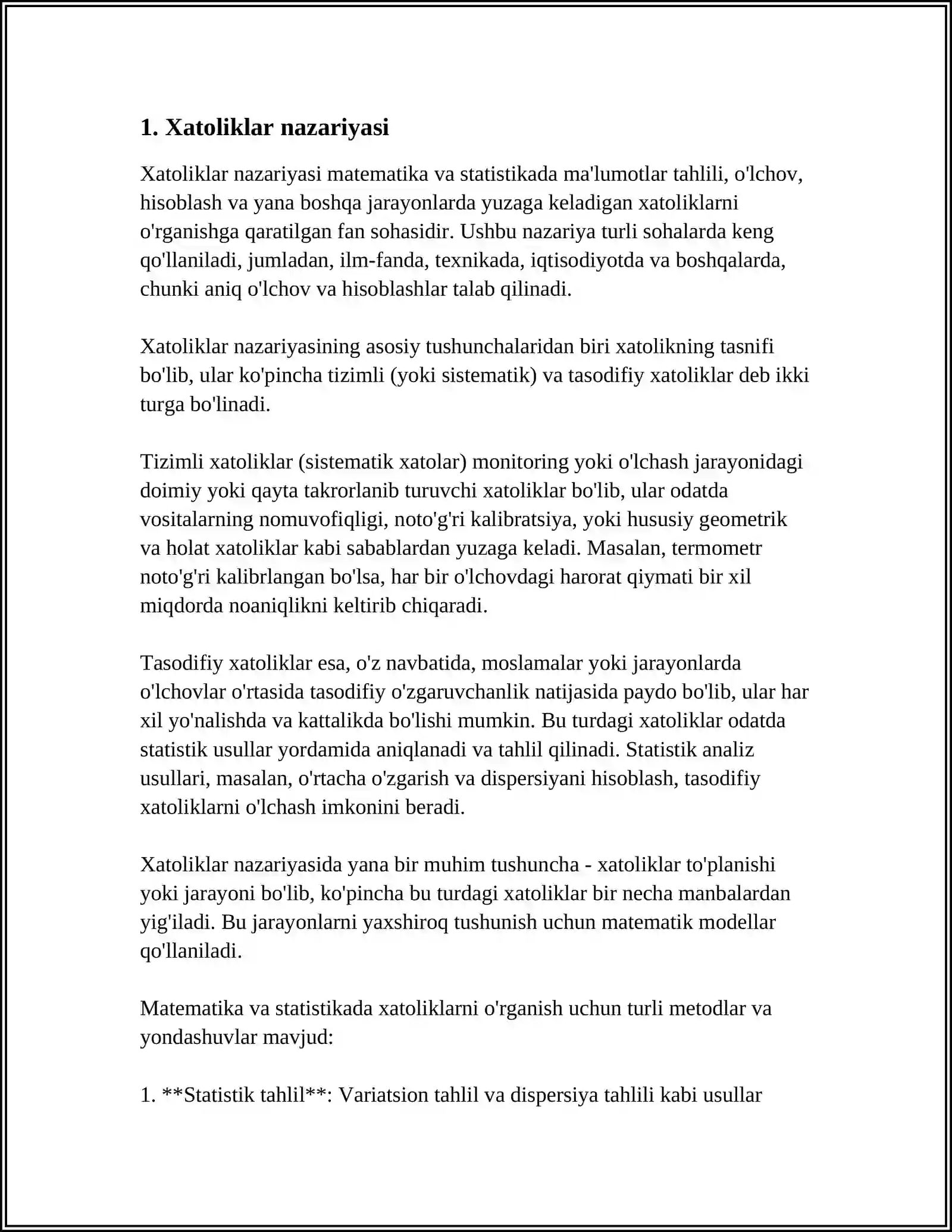 1. Xatoliklar nazariyasi

Xatoliklar nazariyasi matematika va statistikada ma'lumotlar tahlili, o'lchov, hisoblash va yana boshqa jarayonlarda yuzaga keladigan xatoliklarni o'rganishga qaratilgan fan sohasidir. Ushbu nazariya turli sohalarda keng qo'llaniladi, jumladan, ilm-fanda, texnikada, iqtisodiyotda va boshqalarda, chunki aniq o'lchov va hisoblashlar talab qilinadi.

Xatoliklar nazariyasining asosiy tushunchalaridan biri xatolikning tasnifi bo'lib, ular ko'pincha tizimli (yoki sistematik) va tasodifiy xatoliklar deb ikki turga bo'linadi.

Tizimli xatoliklar (sistematik xatolar) monitoring yoki o'lchash jarayonidagi doimiy yoki qayta takrorlanib turuvchi xatoliklar bo'lib, ular odatda vositalarning nomuvofiqligi, noto'g'ri kalibratsiya, yoki hususiy geometrik va holat xatoliklar kabi sabablardan yuzaga keladi. Masalan, termometr noto'g'ri kalibrlangan bo'lsa, har bir o'lchovdagi harorat qiymati bir xil miqdorda noaniqlikni keltirib chiqaradi.

Tasodifiy xatoliklar esa, o'z navbatida, moslamalar yoki jarayonlarda o'lchovlar o'rtasida tasodifiy o'zgaruvchanlik natijasida paydo bo'lib, ular har xil yo'nalishda va kattalikda bo'lishi mumkin. Bu turdagi xatoliklar odatda statistik usullar yordamida aniqlanadi va tahlil qilinadi. Statistik analiz usullari, masalan, o'rtacha o'zgarish va dispersiyani hisoblash, tasodifiy xatoliklarni o'lchash imkonini beradi.

Xatoliklar nazariyasida yana bir muhim tushuncha - xatoliklar to'planishi yoki jarayoni bo'lib, ko'pincha bu turdagi xatoliklar bir necha manbalardan yig'iladi. Bu jarayonlarni yaxshiroq tushunish uchun matematik modellar qo'llaniladi.

Matematika va statistikada xatoliklarni o'rganish uchun turli metodlar va yondashuvlar mavjud:

1. **Statistik tahlil**: Variatsion tahlil va dispersiya tahlili kabi usullar